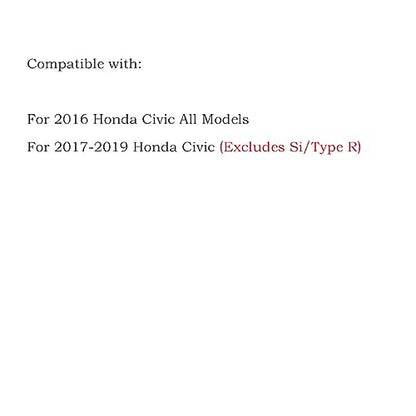 Compatible with:

For 2016 Honda Civic All Models

For 2017-2019 Honda Civic (Excludes Si/Type R)